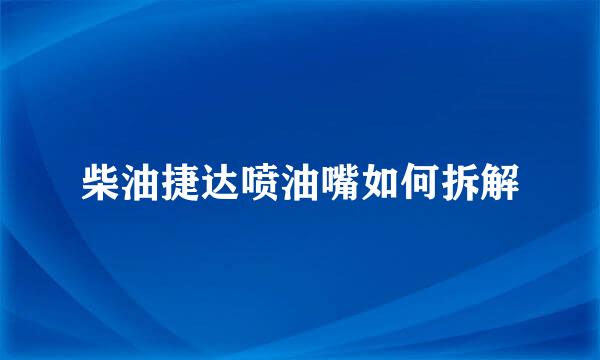 柴油捷达喷油嘴如何拆解